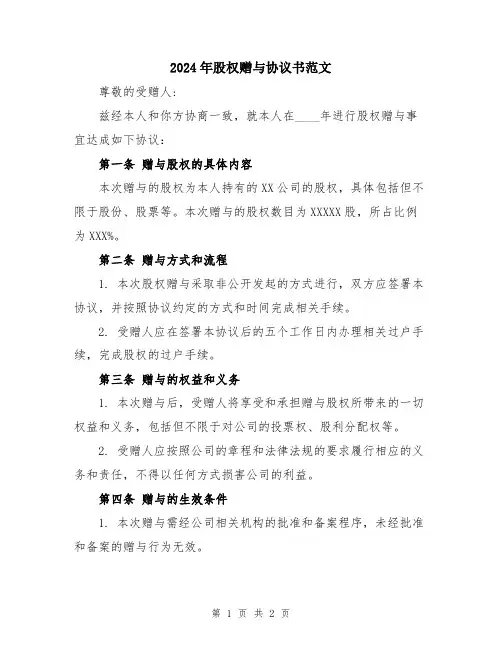 2024年股权赠与协议书范文

尊敬的受赠人：

兹经本人和你方协商一致，就本人在____年进行股权赠与事宜达成如下协议：

第一条 赠与股权的具体内容

本次赠与的股权为本人持有的XX公司的股权，具体包括但不限于股份、股票等。本次赠与的股权数目为XXXXX股，所占比例为XXX%。

第二条 赠与方式和流程

1. 本次股权赠与采取非公开发起的方式进行，双方应签署本协议，并按照协议约定的方式和时间完成相关手续。

2. 受赠人应在签署本协议后的五个工作日内办理相关过户手续，完成股权的过户手续。

第三条 赠与的权益和义务

1. 本次赠与后，受赠人将享受和承担赠与股权所带来的一切权益和义务，包括但不限于对公司的投票权、股利分配权等。

2. 受赠人应按照公司的章程和法律法规的要求履行相应的义务和责任，不得以任何方式损害公司的利益。

第四条 赠与的生效条件

1. 本次赠与需经公司相关机构的批准和备案程序，未经批准和备案的赠与行为无效。

第 1 页 共 2 页